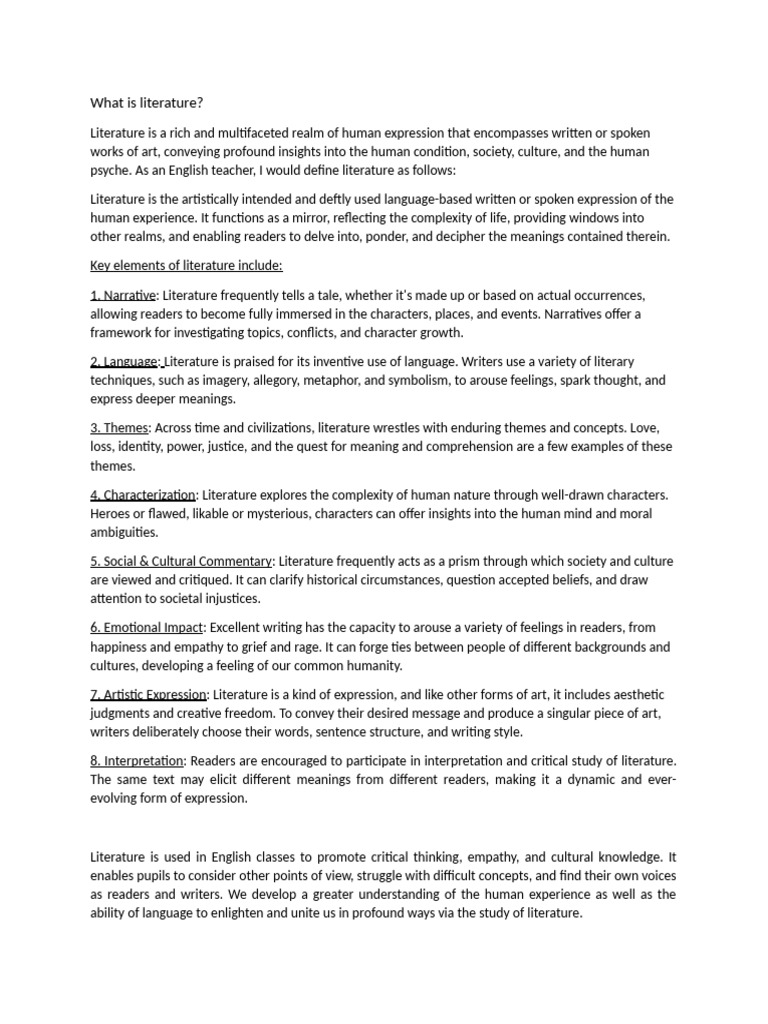 What is literature?

Literature is a rich and multifaceted realm of human expression that encompasses written or spoken works of art, conveying profound insights into the human condition, society, culture, and the human psyche. As an English teacher, I would define literature as follows:

Literature is the artistically intended and deftly used language-based written or spoken expression of the human experience. It functions as a mirror, reflecting the complexity of life, providing windows into other realms, and enabling readers to delve into, ponder, and decipher the meanings contained therein.

Key elements of literature include:

1. Narrative: Literature frequently tells a tale, whether it's made up or based on actual occurrences, allowing readers to become fully immersed in the characters, places, and events. Narratives offer a framework for investigating topics, conflicts, and character growth.

2. Language: Literature is praised for its inventive use of language. Writers use a variety of literary techniques, such as imagery, allegory, metaphor, and symbolism, to arouse feelings, spark thought, and express deeper meanings.

3. Themes: Across time and civilizations, literature wrestles with enduring themes and concepts. Love, loss, identity, power, justice, and the quest for meaning and comprehension are a few examples of these themes.

4. Characterization: Literature explores the complexity of human nature through well-drawn characters. Heroes or flawed, likable or mysterious, characters can offer insights into the human mind and moral ambiguities.

5. Social & Cultural Commentary: Literature frequently acts as a prism through which society and culture are viewed and critiqued. It can clarify historical circumstances, question accepted beliefs, and draw attention to societal injustices.

6. Emotional Impact: Excellent writing has the capacity to arouse a variety of feelings in readers, from happiness and empathy to grief and rage. It can forge ties between people of different backgrounds and cultures, developing a feeling of our common humanity.

7. Artistic Expression: Literature is a kind of expression, and like other forms of art, it includes aesthetic judgments and creative freedom. To convey their desired message and produce a singular piece of art, writers deliberately choose their words, sentence structure, and writing style.

8. Interpretation: Readers are encouraged to participate in interpretation and critical study of literature. The same text may elicit different meanings from different readers, making it a dynamic and ever-evolving form of expression.

Literature is used in English classes to promote critical thinking, empathy, and cultural knowledge. It enables pupils to consider other points of view, struggle with difficult concepts, and find their own voices as readers and writers. We develop a greater understanding of the human experience as well as the ability of language to enlighten and unite us in profound ways via the study of literature.